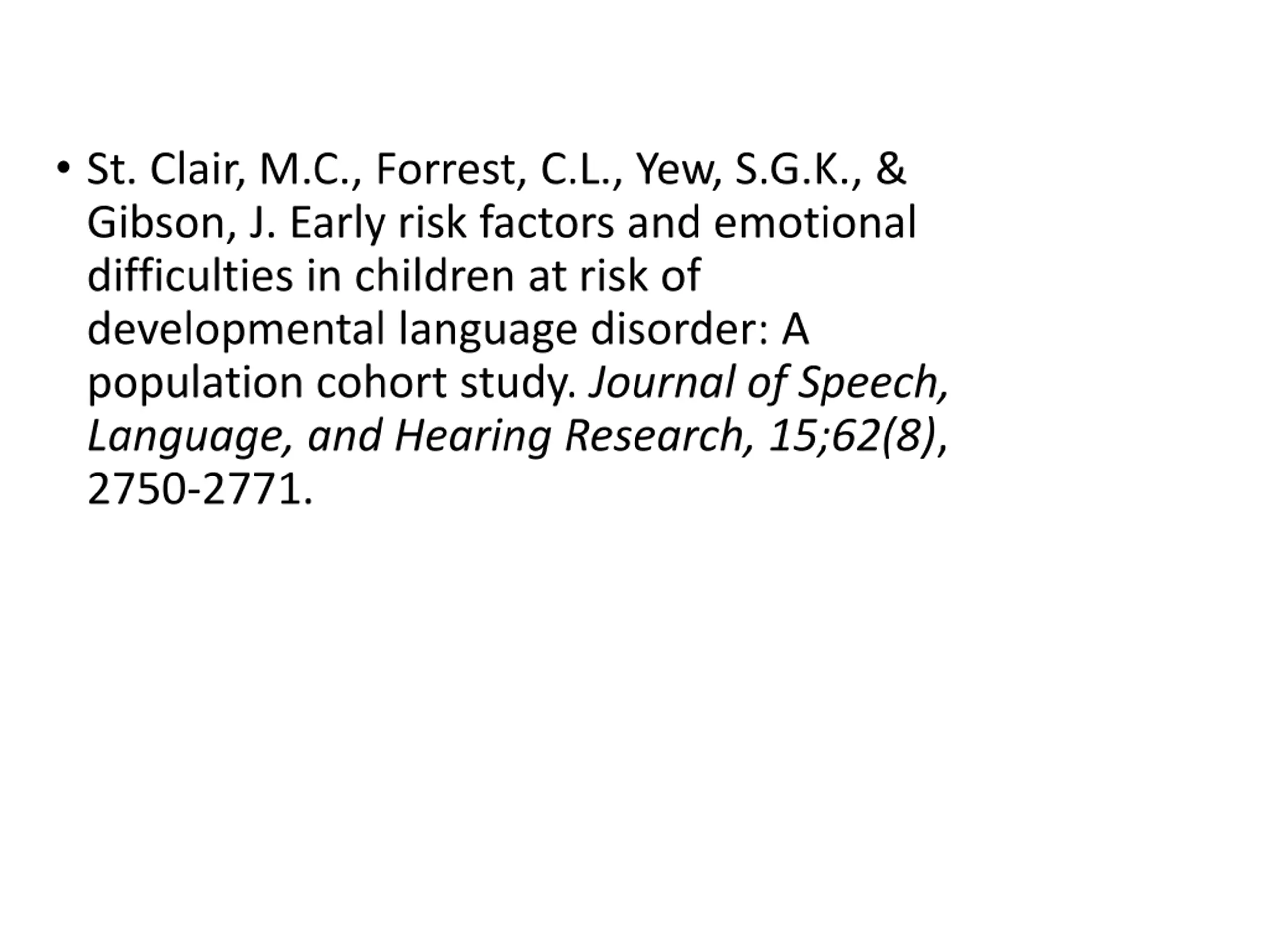 • St. Clair, M.C., Forrest, C.L., Yew, S.G.K., & Gibson, J. Early risk factors and emotional difficulties in children at risk of developmental language disorder: A population cohort study. Journal of Speech, Language, and Hearing Research, 15;62(8), 2750-2771.